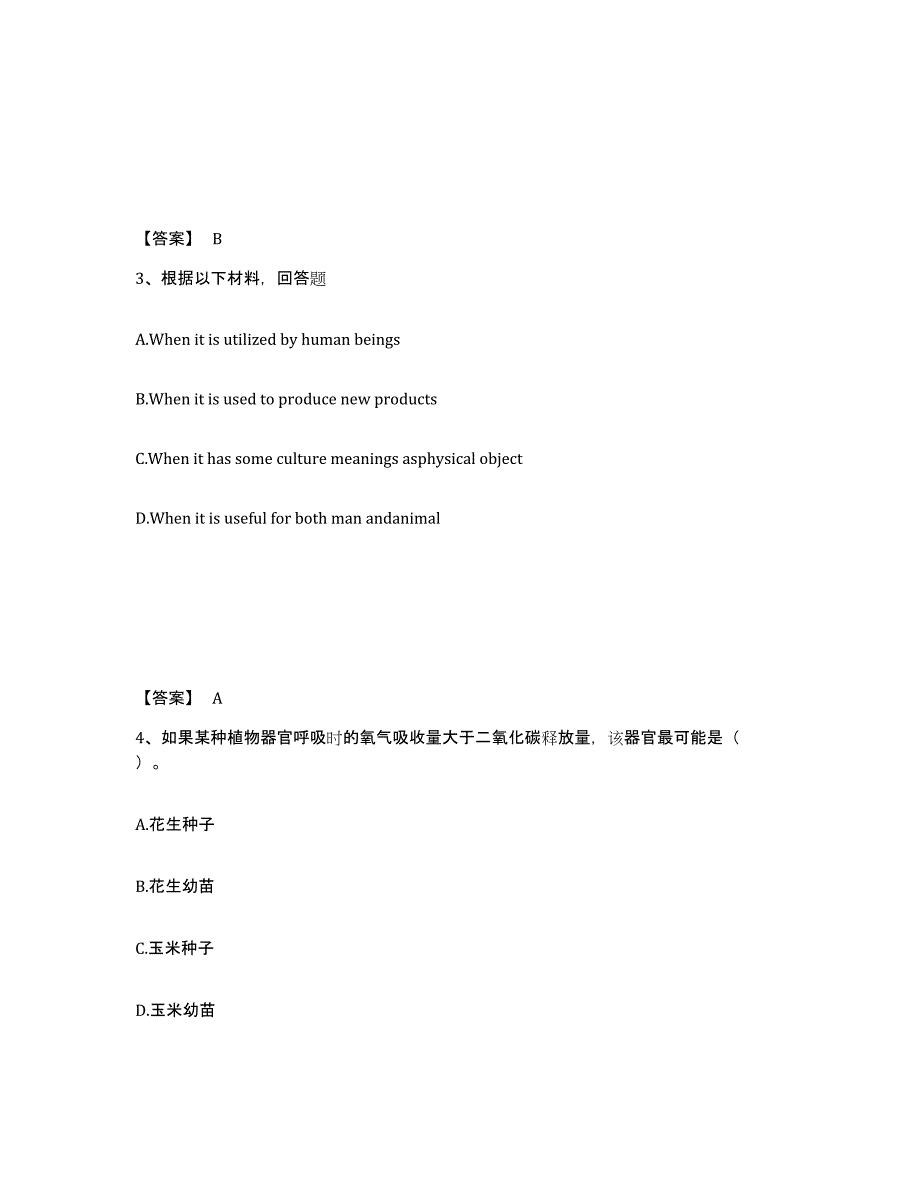 【答案】 B

3、根据以下材料，回答题

A.When it is utilized by human beings

B.When it is used to produce new products

C.When it has some culture meanings asphysical object

D.When it is useful for both man andanimal

【答案】 A

4、如果某种植物器官呼吸时的氧气吸收量大于二氧化碳释放量，该器官最可能是（ ）。

A.花生种子

B.花生幼苗

C.玉米种子

D.玉米幼苗